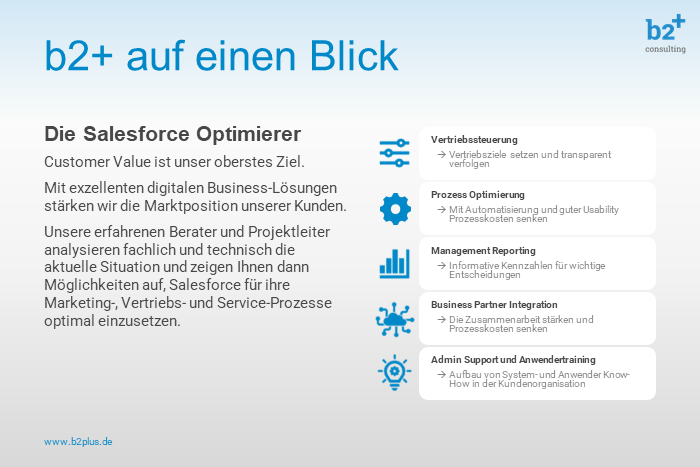 b2+ auf einen Blick

b2+
consulting

Die Salesforce Optimierer

Customer Value ist unser oberstes Ziel.

Mit exzellenten digitalen Business-Lösungen stärken wir die Marktposition unserer Kunden.

Unsere erfahrenen Berater und Projektleiter analysieren fachlich und technisch die aktuelle Situation und zeigen Ihnen dann Möglichkeiten auf, Salesforce für ihre Marketing-, Vertriebs- und Service-Prozesse optimal einzusetzen.

Vertriebssteuerung
→ Vertriebsziele setzen und transparent verfolgen

Prozess Optimierung
→ Mit Automatisierung und guter Usability Prozesskosten senken

Management Reporting
→ Informative Kennzahlen für wichtige Entscheidungen

Business Partner Integration
→ Die Zusammenarbeit stärken und Prozesskosten senken

Admin Support und Anwendertraining
→ Aufbau von System- und Anwender Know-How in der Kundenorganisation

www.b2plus.de